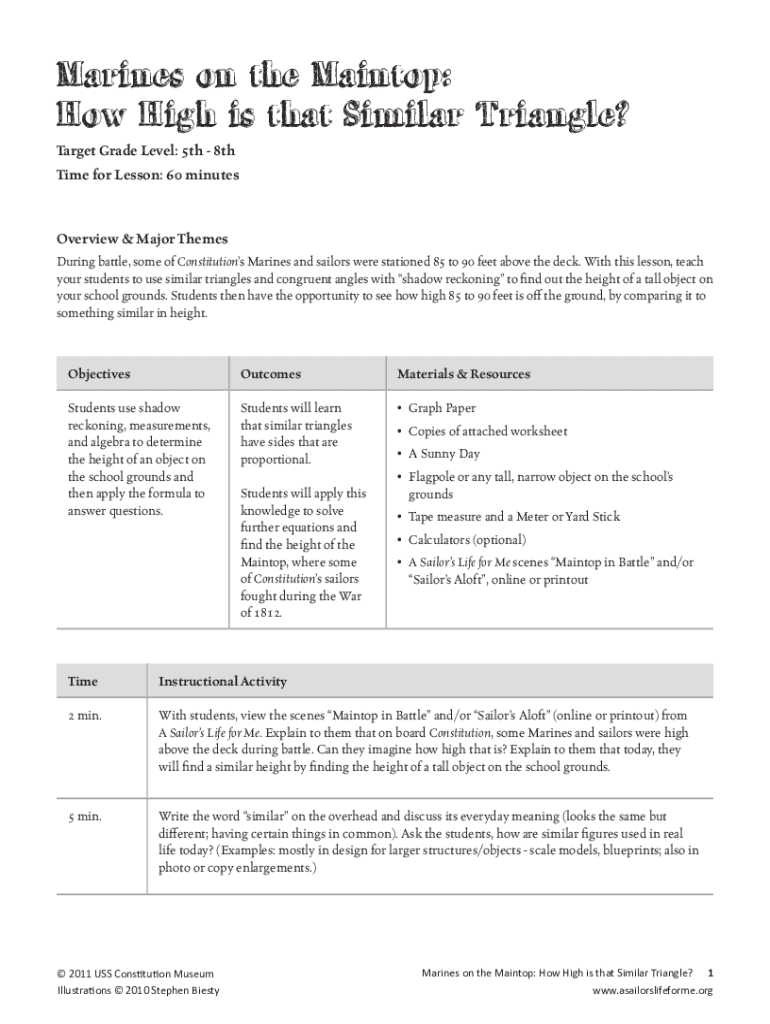 Marines on the Maintop:
How High is that Similar Triangle?

Target Grade Level: 5th - 8th
Time for Lesson: 60 minutes

Overview & Major Themes

During battle, some of Constitution's Marines and sailors were stationed 85 to 90 feet above the deck. With this lesson, teach your students to use similar triangles and congruent angles with "shadow reckoning" to find out the height of a tall object on your school grounds. Students then have the opportunity to see how high 85 to 90 feet is off the ground, by comparing it to something similar in height.

| Objectives | Outcomes | Materials & Resources |
|---|---|---|
| Students use shadow reckoning, measurements, and algebra to determine the height of an object on the school grounds and then apply the formula to answer questions. | Students will learn that similar triangles have sides that are proportional. Students will apply this knowledge to solve further equations and find the height of the Maintop, where some of Constitution's sailors fought during the War of 1812. | • Graph Paper • Copies of attached worksheet • A Sunny Day • Flagpole or any tall, narrow object on the school's grounds • Tape measure and a Meter or Yard Stick • Calculators (optional) • A Sailor's Life for Me scenes "Maintop in Battle" and/or "Sailor's Aloft", online or printout |

| Time | Instructional Activity |
|---|---|
| 2 min. | With students, view the scenes "Maintop in Battle" and/or "Sailor's Aloft" (online or printout) from A Sailor's Life for Me. Explain to them that on board Constitution, some Marines and sailors were high above the deck during battle. Can they imagine how high that is? Explain to them that today, they will find a similar height by finding the height of a tall object on the school grounds. |
| 5 min. | Write the word "similar" on the overhead and discuss its everyday meaning (looks the same but different; having certain things in common). Ask the students, how are similar figures used in real life today? (Examples: mostly in design for larger structures/objects - scale models, blueprints; also in photo or copy enlargements.) |

© 2011 USS Constitution Museum
Illustrations © 2010 Stephen Biesty

Marines on the Maintop: How High is that Similar Triangle? 1
www.asailorslifeforme.org